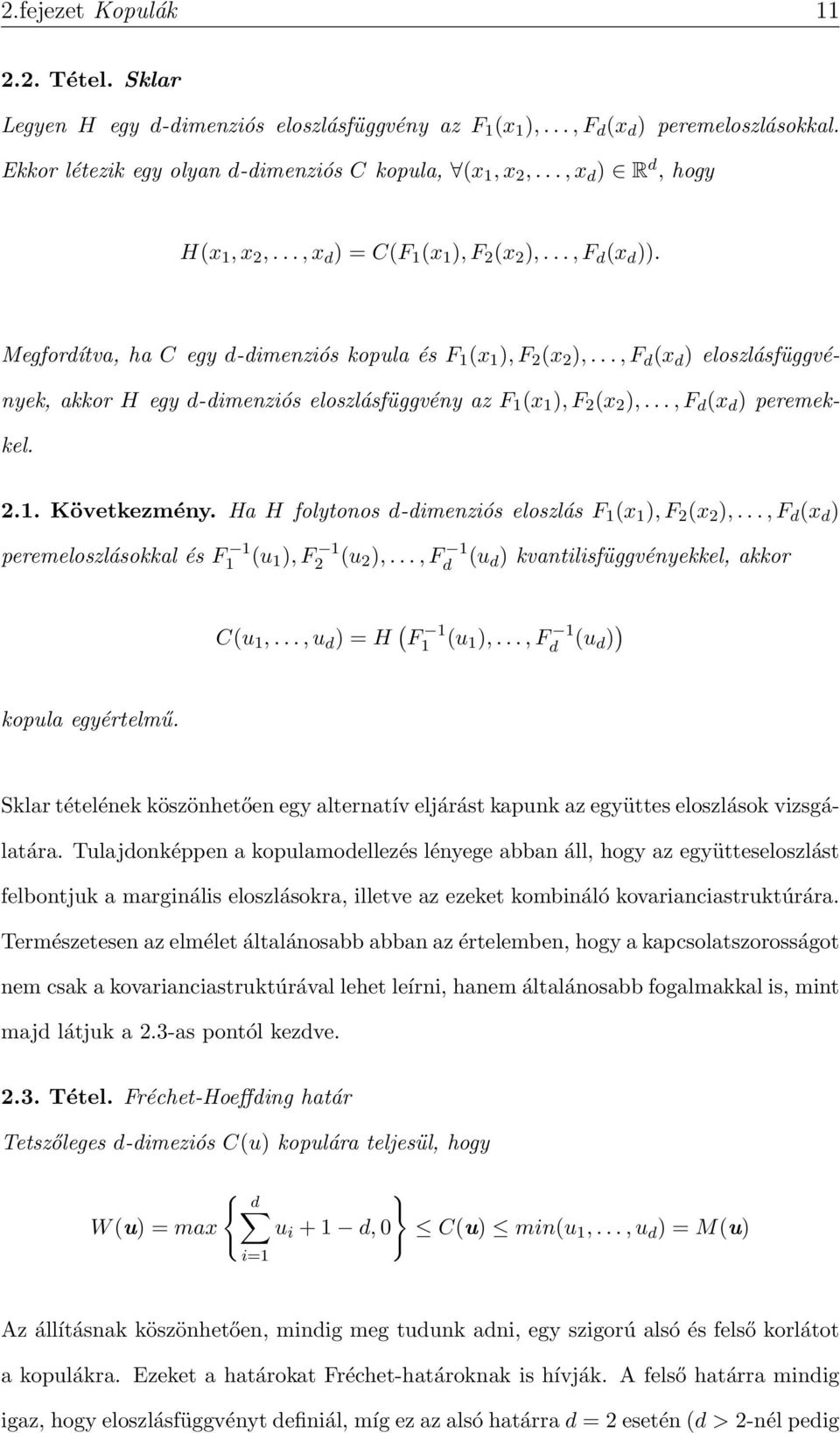 2.fejezet Kopulák 11

2.2. Tétel. Sklar

Legyen $H$ egy d-dimenziós eloszlásfüggvény az $F_1(x_1), \ldots, F_d(x_d)$ peremeloszlásokkal. Ekkor létezik egy olyan d-dimenziós $C$ kopula, $\forall (x_1, x_2, \ldots, x_d) \in \mathbb{R}^d$, hogy

$H(x_1, x_2, \ldots, x_d) = C(F_1(x_1), F_2(x_2), \ldots, F_d(x_d)).$

Megfordítva, ha $C$ egy d-dimenziós kopula és $F_1(x_1), F_2(x_2), \ldots, F_d(x_d)$ eloszlásfüggvények, akkor $H$ egy d-dimenziós eloszlásfüggvény az $F_1(x_1), F_2(x_2), \ldots, F_d(x_d)$ peremekkel.

2.1. Következmény. Ha $H$ folytonos d-dimenziós eloszlás $F_1(x_1), F_2(x_2), \ldots, F_d(x_d)$ peremeloszlásokkal és $F_1^{-1}(u_1), F_2^{-1}(u_2), \ldots, F_d^{-1}(u_d)$ kvantilisfüggvényekkel, akkor

$C(u_1, \ldots, u_d) = H\left(F_1^{-1}(u_1), \ldots, F_d^{-1}(u_d)\right)$

kopula egyértelmű.

Sklar tételének köszönhetően egy alternatív eljárást kapunk az együttes eloszlások vizsgálatára. Tulajdonképpen a kopulamodellezés lényege abban áll, hogy az együtteseloszlást felbontjuk a marginális eloszlásokra, illetve az ezeket kombináló kovarianciastruktúrára. Természetesen az elmélet általánosabb abban az értelemben, hogy a kapcsolatszorosságot nem csak a kovarianciastruktúrával lehet leírni, hanem általánosabb fogalmakkal is, mint majd látjuk a 2.3-as pontól kezdve.

2.3. Tétel. Fréchet-Hoeffding határ

Tetszőleges d-dimeziós $C(u)$ kopulára teljesül, hogy

$W(\boldsymbol{u}) = max\left\{\sum_{i=1}^{d} u_i + 1 - d, 0\right\} \leq C(\boldsymbol{u}) \leq min(u_1, \ldots, u_d) = M(\boldsymbol{u})$

Az állításnak köszönhetően, mindig meg tudunk adni, egy szigorú alsó és felső korlátot a kopulákra. Ezeket a határokat Fréchet-határoknak is hívják. A felső határra mindig igaz, hogy eloszlásfüggvényt definiál, míg ez az alsó határra $d = 2$ esetén ($d > 2$-nél pedig